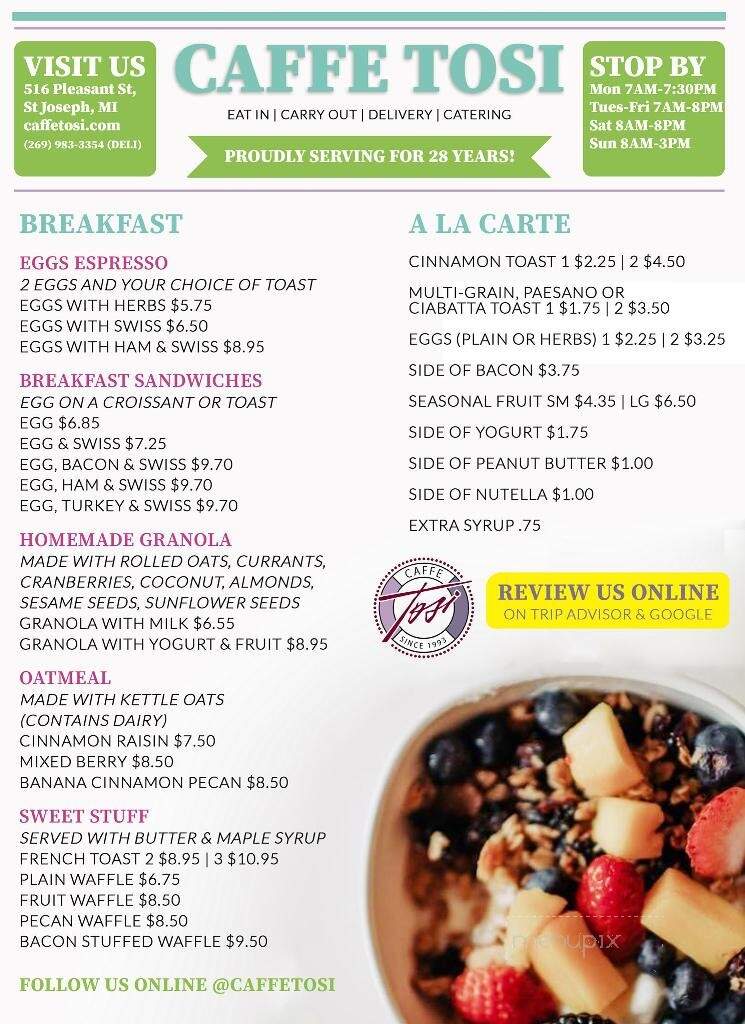 VISIT US
516 Pleasant St, St Joseph, MI
caffetosi.com
(269) 983-3354 (DELI)

CAFFE TOSI
EAT IN | CARRY OUT | DELIVERY | CATERING
PROUDLY SERVING FOR 28 YEARS!

STOP BY
Mon 7AM-7:30PM
Tues-Fri 7AM-8PM
Sat 8AM-8PM
Sun 8AM-3PM

BREAKFAST

EGGS ESPRESSO
2 EGGS AND YOUR CHOICE OF TOAST
EGGS WITH HERBS $5.75
EGGS WITH SWISS $6.50
EGGS WITH HAM & SWISS $8.95

BREAKFAST SANDWICHES
EGG ON A CROISSANT OR TOAST
EGG $6.85
EGG & SWISS $7.25
EGG, BACON & SWISS $9.70
EGG, HAM & SWISS $9.70
EGG, TURKEY & SWISS $9.70

HOMEMADE GRANOLA
MADE WITH ROLLED OATS, CURRANTS, CRANBERRIES, COCONUT, ALMONDS, SESAME SEEDS, SUNFLOWER SEEDS
GRANOLA WITH MILK $6.55
GRANOLA WITH YOGURT & FRUIT $8.95

OATMEAL
MADE WITH KETTLE OATS (CONTAINS DAIRY)
CINNAMON RAISIN $7.50
MIXED BERRY $8.50
BANANA CINNAMON PECAN $8.50

SWEET STUFF
SERVED WITH BUTTER & MAPLE SYRUP
FRENCH TOAST 2 $8.95 | 3 $10.95
PLAIN WAFFLE $6.75
FRUIT WAFFLE $8.50
PECAN WAFFLE $8.50
BACON STUFFED WAFFLE $9.50

FOLLOW US ONLINE @CAFFETOSI

A LA CARTE
CINNAMON TOAST 1 $2.25 | 2 $4.50
MULTI-GRAIN, PAESANO OR CIABATTA TOAST 1 $1.75 | 2 $3.50
EGGS (PLAIN OR HERBS) 1 $2.25 | 2 $3.25
SIDE OF BACON $3.75
SEASONAL FRUIT SM $4.35 | LG $6.50
SIDE OF YOGURT $1.75
SIDE OF PEANUT BUTTER $1.00
SIDE OF NUTELLA $1.00
EXTRA SYRUP .75

CAFFE Tosi SINCE 1993

REVIEW US ONLINE
ON TRIP ADVISOR & GOOGLE

menupix